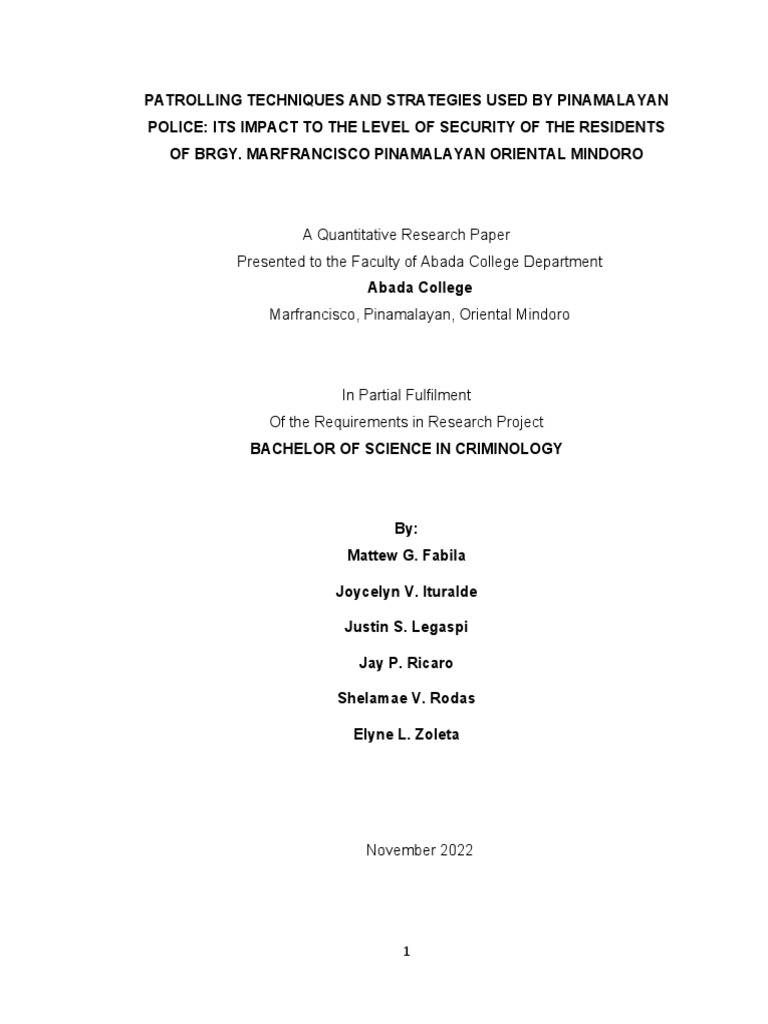 PATROLLING TECHNIQUES AND STRATEGIES USED BY PINAMALAYAN POLICE: ITS IMPACT TO THE LEVEL OF SECURITY OF THE RESIDENTS OF BRGY. MARFRANCISCO PINAMALAYAN ORIENTAL MINDORO

A Quantitative Research Paper
Presented to the Faculty of Abada College Department
Abada College
Marfrancisco, Pinamalayan, Oriental Mindoro

In Partial Fulfilment
Of the Requirements in Research Project
BACHELOR OF SCIENCE IN CRIMINOLOGY

By:
Mattew G. Fabila
Joycelyn V. Ituralde
Justin S. Legaspi
Jay P. Ricaro
Shelamae V. Rodas
Elyne L. Zoleta

November 2022

1